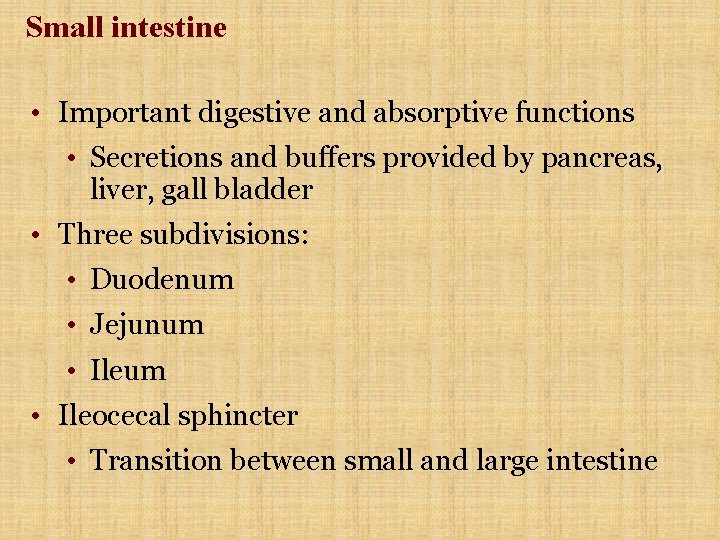 Small intestine

• Important digestive and absorptive functions
• Secretions and buffers provided by pancreas, liver, gall bladder
• Three subdivisions:
• Duodenum
• Jejunum
• Ileum
• Ileocecal sphincter
• Transition between small and large intestine